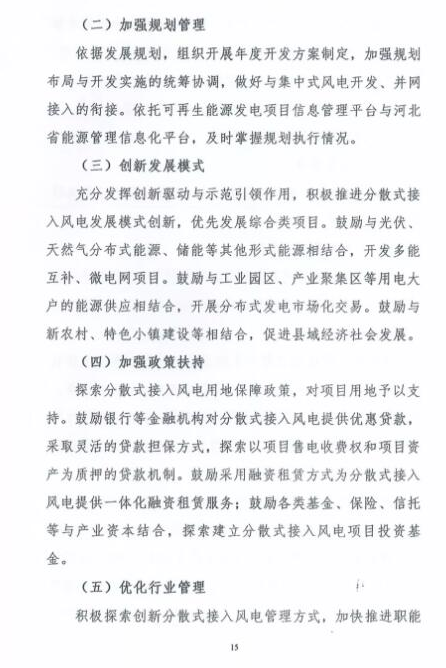 （二）加强规划管理

依据发展规划，组织开展年度开发方案制定，加强规划布局与开发实施的统筹协调，做好与集中式风电开发、并网接入的衔接。依托可再生能源发电项目信息管理平台与河北省能源管理信息化平台，及时掌握规划执行情况。

（三）创新发展模式

充分发挥创新驱动与示范引领作用，积极推进分散式接入风电发展模式创新，优先发展综合类项目。鼓励与光伏、天然气分布式能源、储能等其他形式能源相结合，开发多能互补、微电网项目。鼓励与工业园区、产业聚集区等用电大户的能源供应相结合，开展分布式发电市场化交易。鼓励与新农村、特色小镇建设等相结合，促进县域经济社会发展。

（四）加强政策扶持

探索分散式接入风电用地保障政策，对项目用地予以支持。鼓励银行等金融机构对分散式接入风电提供优惠贷款，采取灵活的贷款担保方式，探索以项目售电收费权和项目资产为质押的贷款机制。鼓励采用融资租赁方式为分散式接入风电提供一体化融资租赁服务；鼓励各类基金、保险、信托等与产业资本结合，探索建立分散式接入风电项目投资基金。

（五）优化行业管理

积极探索创新分散式接入风电管理方式，加快推进职能

15